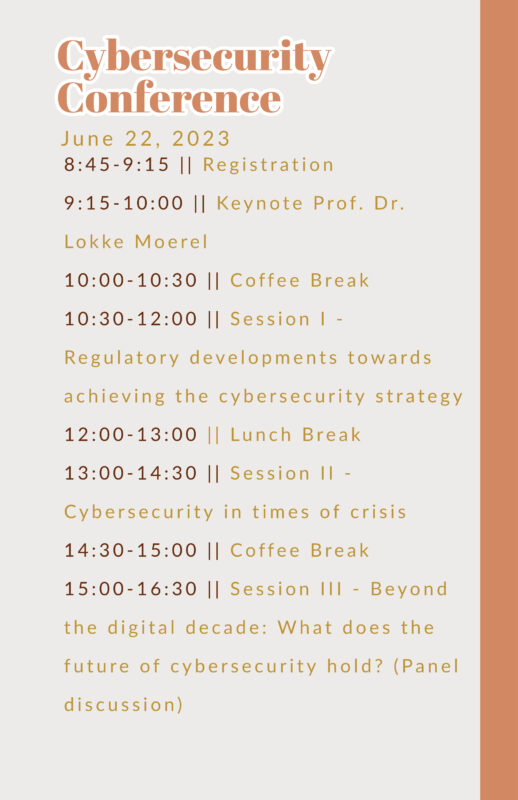 Cybersecurity Conference

June 22, 2023

8:45-9:15 || Registration

9:15-10:00 || Keynote Prof. Dr. Lokke Moerel

10:00-10:30 || Coffee Break

10:30-12:00 || Session I - Regulatory developments towards achieving the cybersecurity strategy

12:00-13:00 || Lunch Break

13:00-14:30 || Session II - Cybersecurity in times of crisis

14:30-15:00 || Coffee Break

15:00-16:30 || Session III - Beyond the digital decade: What does the future of cybersecurity hold? (Panel discussion)